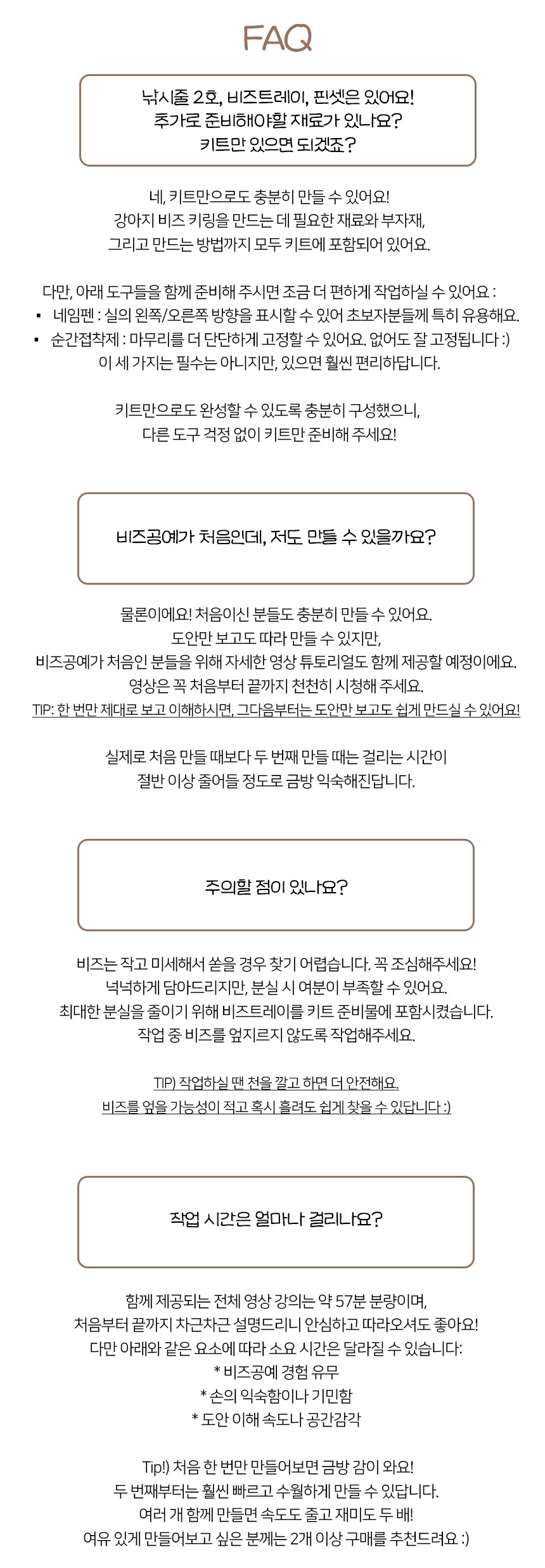 FAQ

낚시줄 2호, 비즈트레이, 핀셋은 있어요!
추가로 준비해야할 재료가 있나요?
키트만 있으면 되겠죠?

네, 키트만으로도 충분히 만들 수 있어요!
강아지 비즈 키링을 만드는 데 필요한 재료와 부자재,
그리고 만드는 방법까지 모두 키트에 포함되어 있어요.

다만, 아래 도구들을 함께 준비해 주시면 조금 더 편하게 작업하실 수 있어요 :
▪ 네임펜 : 실의 왼쪽/오른쪽 방향을 표시할 수 있어 초보자분들께 특히 유용해요.
▪ 순간접착제 : 마무리를 더 단단하게 고정할 수 있어요. 없어도 잘 고정됩니다 :)
이 세 가지는 필수는 아니지만, 있으면 훨씬 편리하답니다.

키트만으로도 완성할 수 있도록 충분히 구성했으니,
다른 도구 걱정 없이 키트만 준비해 주세요!

비즈공예가 처음인데, 저도 만들 수 있을까요?

물론이에요! 처음이신 분들도 충분히 만들 수 있어요.
도안만 보고도 따라 만들 수 있지만,
비즈공예가 처음인 분들을 위해 자세한 영상 튜토리얼도 함께 제공할 예정이에요.
영상은 꼭 처음부터 끝까지 천천히 시청해 주세요.
TIP: 한 번만 제대로 보고 이해하시면, 그다음부터는 도안만 보고도 쉽게 만드실 수 있어요!

실제로 처음 만들 때보다 두 번째 만들 때는 걸리는 시간이
절반 이상 줄어들 정도로 금방 익숙해진답니다.

주의할 점이 있나요?

비즈는 작고 미세해서 쏟을 경우 찾기 어렵습니다. 꼭 조심해주세요!
넉넉하게 담아드리지만, 분실 시 여분이 부족할 수 있어요.
최대한 분실을 줄이기 위해 비즈트레이를 키트 준비물에 포함시켰습니다.
작업 중 비즈를 엎지르지 않도록 작업해주세요.

TIP) 작업하실 땐 천을 깔고 하면 더 안전해요.
비즈를 엎을 가능성이 적고 혹시 흘려도 쉽게 찾을 수 있답니다 :)

작업 시간은 얼마나 걸리나요?

함께 제공되는 전체 영상 강의는 약 57분 분량이며,
처음부터 끝까지 차근차근 설명드리니 안심하고 따라오셔도 좋아요!
다만 아래와 같은 요소에 따라 소요 시간은 달라질 수 있습니다:
* 비즈공예 경험 유무
* 손의 익숙함이나 기민함
* 도안 이해 속도나 공간감각

Tip!) 처음 한 번만 만들어보면 금방 감이 와요!
두 번째부터는 훨씬 빠르고 수월하게 만들 수 있답니다.
여러 개 함께 만들면 속도도 줄고 재미도 두 배!
여유 있게 만들어보고 싶은 분께는 2개 이상 구매를 추천드려요 :)